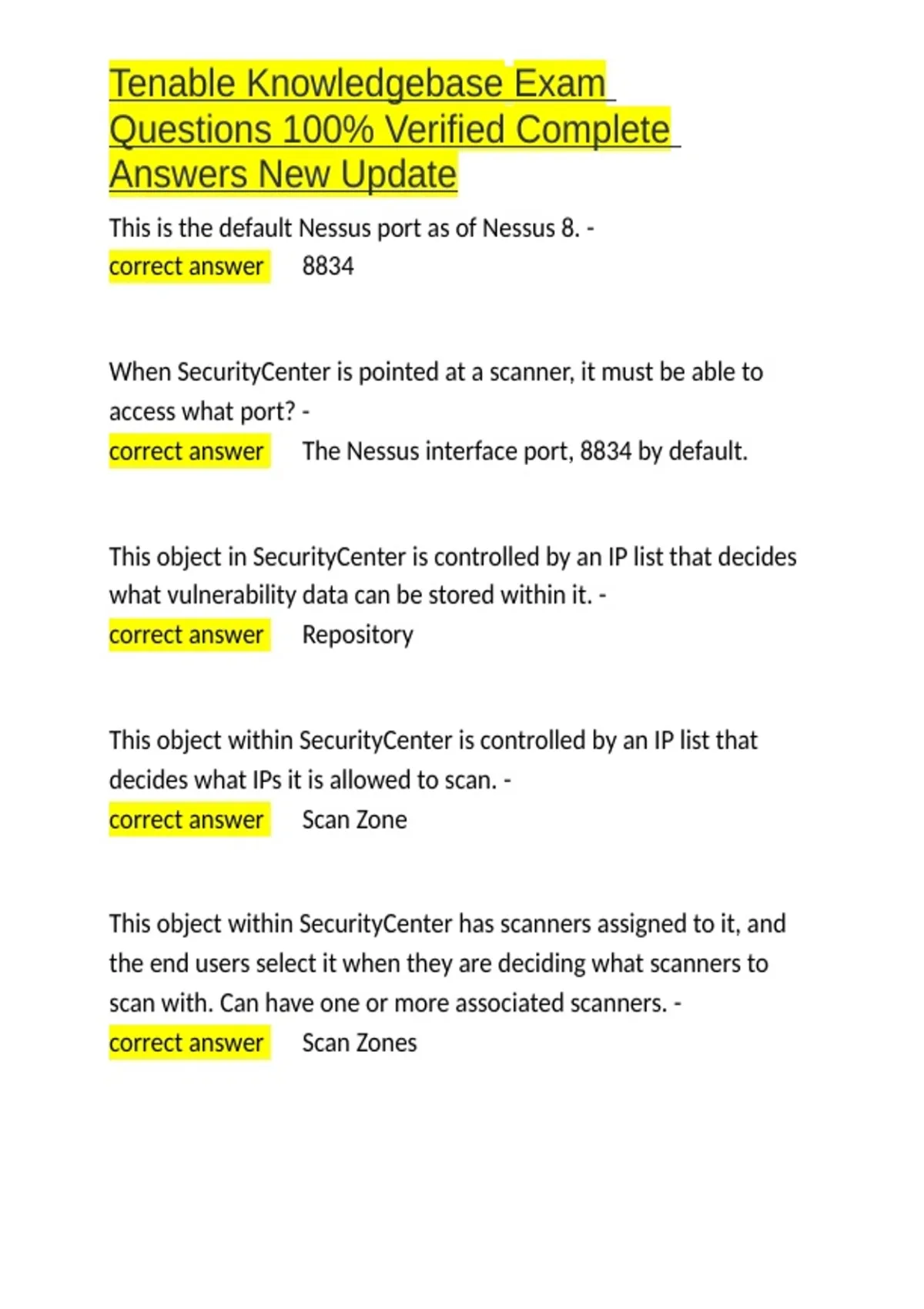 Tenable Knowledgebase Exam Questions 100% Verified Complete Answers New Update

This is the default Nessus port as of Nessus 8. -
correct answer 8834

When SecurityCenter is pointed at a scanner, it must be able to access what port? -
correct answer The Nessus interface port, 8834 by default.

This object in SecurityCenter is controlled by an IP list that decides what vulnerability data can be stored within it. -
correct answer Repository

This object within SecurityCenter is controlled by an IP list that decides what IPs it is allowed to scan. -
correct answer Scan Zone

This object within SecurityCenter has scanners assigned to it, and the end users select it when they are deciding what scanners to scan with. Can have one or more associated scanners. -
correct answer Scan Zones